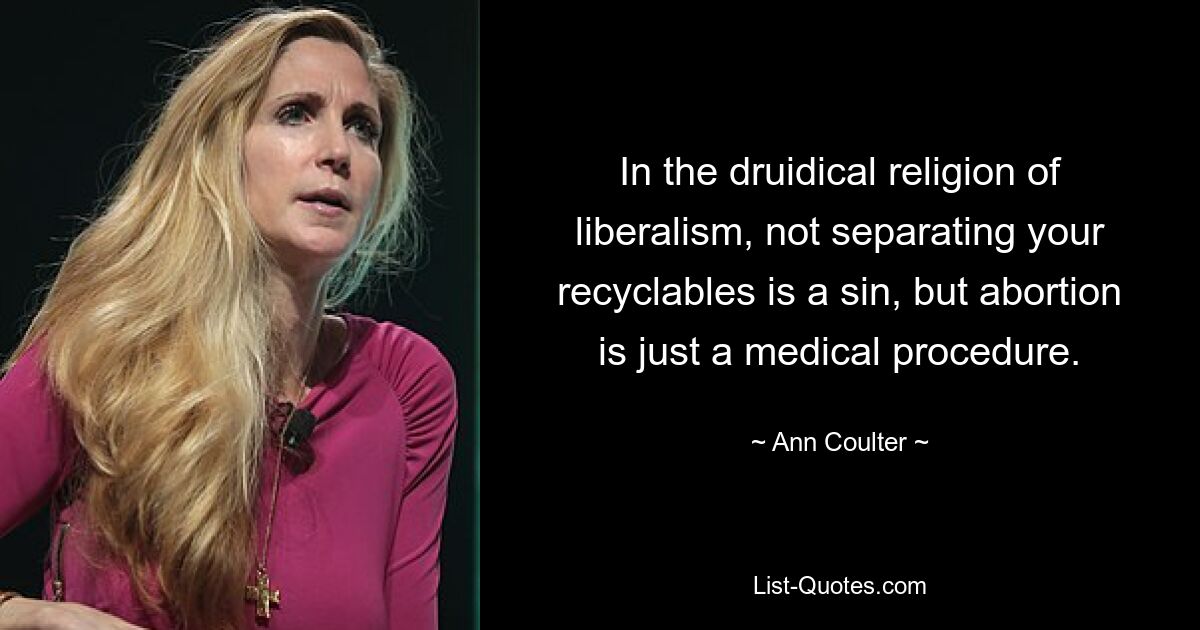 In the druidical religion of liberalism, not separating your recyclables is a sin, but abortion is just a medical procedure.

~ Ann Coulter ~

List-Quotes.com